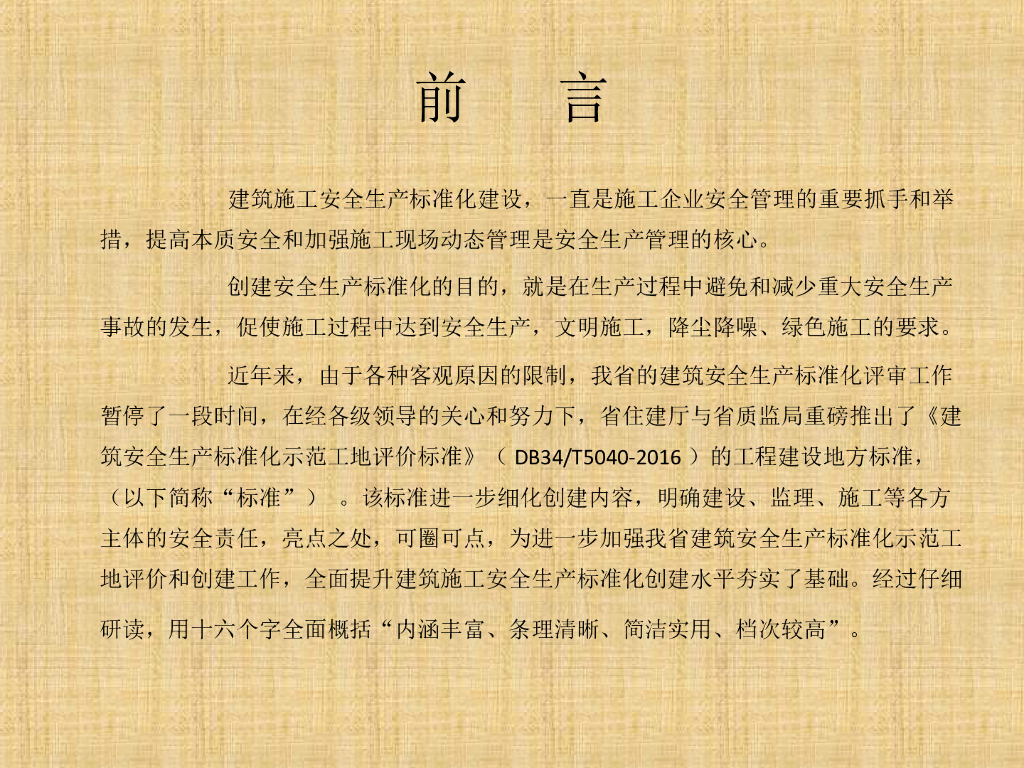 前　言

建筑施工安全生产标准化建设，一直是施工企业安全管理的重要抓手和举措，提高本质安全和加强施工现场动态管理是安全生产管理的核心。

创建安全生产标准化的目的，就是在生产过程中避免和减少重大安全生产事故的发生，促使施工过程中达到安全生产，文明施工，降尘降噪、绿色施工的要求。

近年来，由于各种客观原因的限制，我省的建筑安全生产标准化评审工作暂停了一段时间，在经各级领导的关心和努力下，省住建厅与省质监局重磅推出了《建筑安全生产标准化示范工地评价标准》（DB34/T5040-2016）的工程建设地方标准，（以下简称“标准”）。该标准进一步细化创建内容，明确建设、监理、施工等各方主体的安全责任，亮点之处，可圈可点，为进一步加强我省建筑安全生产标准化示范工地评价和创建工作，全面提升建筑施工安全生产标准化创建水平夯实了基础。经过仔细研读，用十六个字全面概括“内涵丰富、条理清晰、简洁实用、档次较高”。